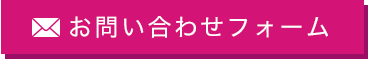 お問い合わせフォーム